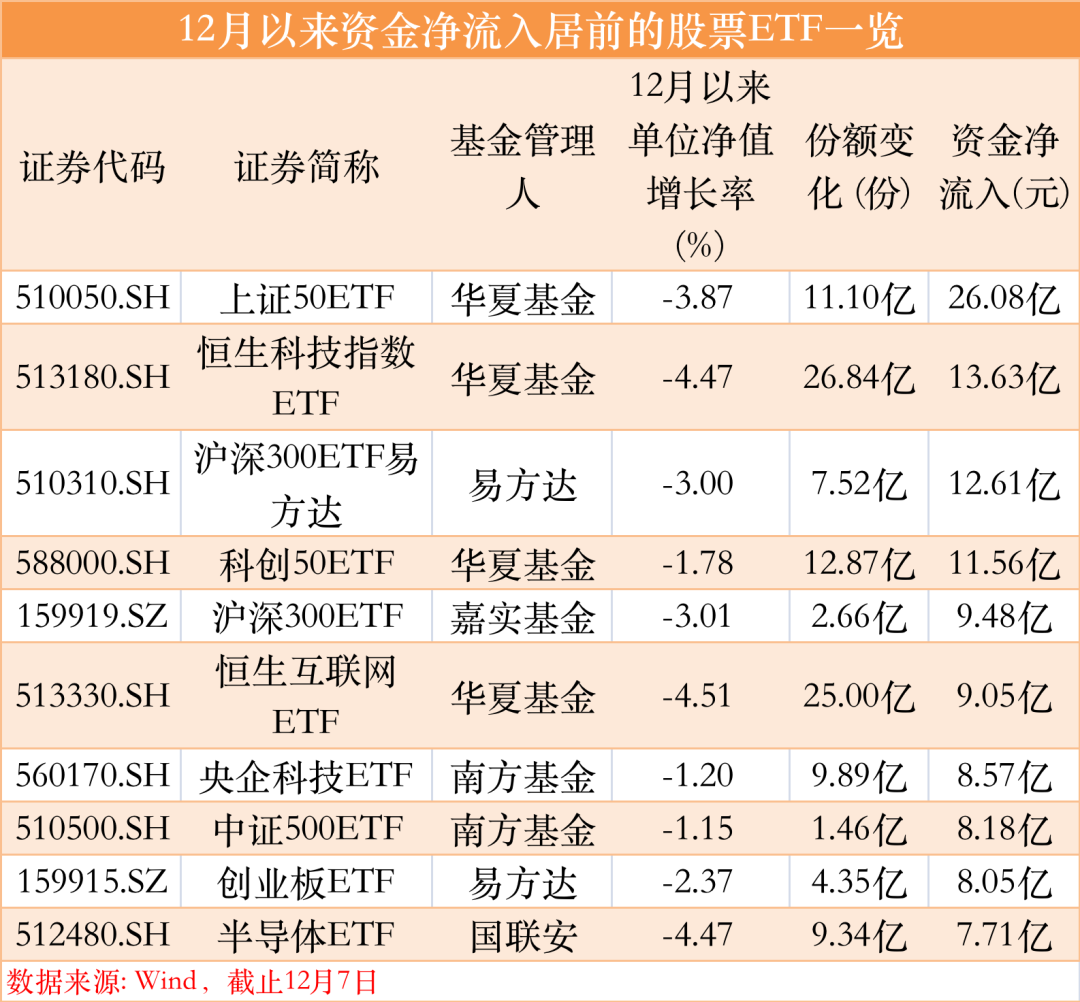 12月以来资金净流入居前的股票ETF一览

| 证券代码 | 证券简称 | 基金管理人 | 12月以来单位净值增长率(%) | 份额变化(份) | 资金净流入(元) |
|---|---|---|---|---|---|
| 510050.SH | 上证50ETF | 华夏基金 | -3.87 | 11.10亿 | 26.08亿 |
| 513180.SH | 恒生科技指数ETF | 华夏基金 | -4.47 | 26.84亿 | 13.63亿 |
| 510310.SH | 沪深300ETF易方达 | 易方达 | -3.00 | 7.52亿 | 12.61亿 |
| 588000.SH | 科创50ETF | 华夏基金 | -1.78 | 12.87亿 | 11.56亿 |
| 159919.SZ | 沪深300ETF | 嘉实基金 | -3.01 | 2.66亿 | 9.48亿 |
| 513330.SH | 恒生互联网ETF | 华夏基金 | -4.51 | 25.00亿 | 9.05亿 |
| 560170.SH | 央企科技ETF | 南方基金 | -1.20 | 9.89亿 | 8.57亿 |
| 510500.SH | 中证500ETF | 南方基金 | -1.15 | 1.46亿 | 8.18亿 |
| 159915.SZ | 创业板ETF | 易方达 | -2.37 | 4.35亿 | 8.05亿 |
| 512480.SH | 半导体ETF | 国联安 | -4.47 | 9.34亿 | 7.71亿 |

数据来源: Wind，截止12月7日